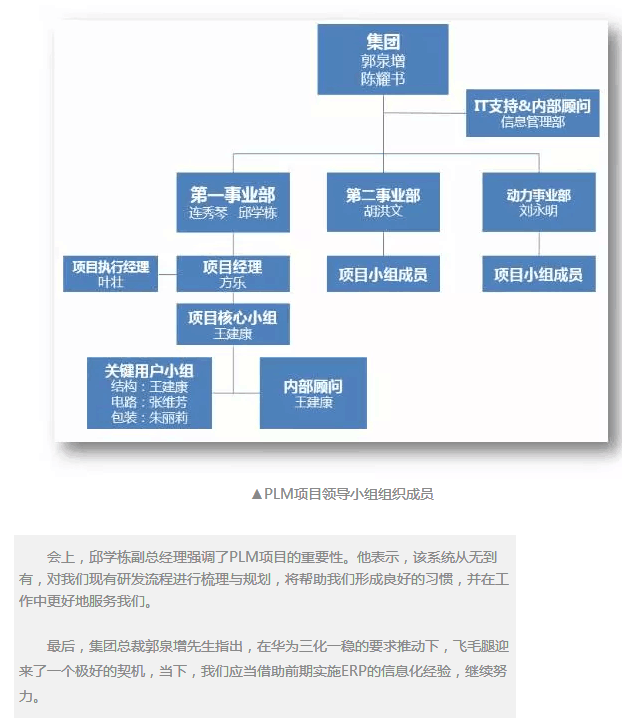 集团
郭泉增
陈耀书

IT支持&内部顾问
信息管理部

第一事业部
连秀琴　邱学栋

第二事业部
胡洪文

动力事业部
刘永明

项目执行经理
叶壮

项目经理
方乐

项目小组成员

项目小组成员

项目核心小组
王建康

关键用户小组
结构：王建康
电路：张维芳
包装：朱丽莉

内部顾问
王建康

▲PLM项目领导小组组织成员

会上，邱学栋副总经理强调了PLM项目的重要性。他表示，该系统从无到有，对我们现有研发流程进行梳理与规划，将帮助我们形成良好的习惯，并在工作中更好地服务我们。

最后，集团总裁郭泉增先生指出，在华为三化一稳的要求推动下，飞毛腿迎来了一个极好的契机，当下，我们应当借助前期实施ERP的信息化经验，继续努力。